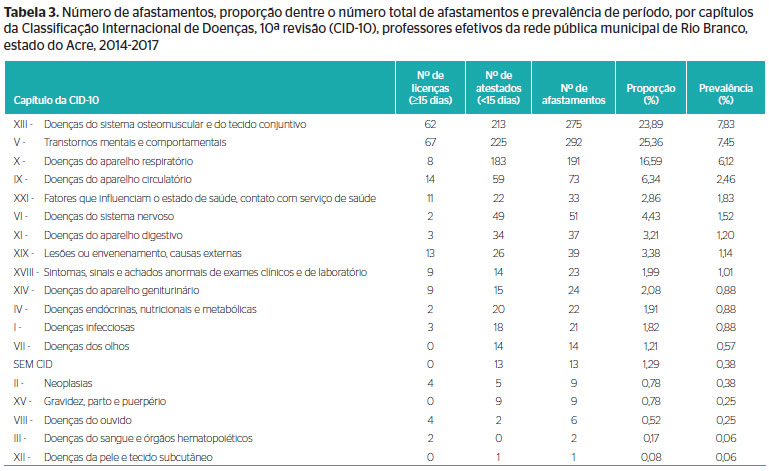 **Tabela 3.** Número de afastamentos, proporção dentre o número total de afastamentos e prevalência de período, por capítulos da Classificação Internacional de Doenças, 10ª revisão (CID-10), professores efetivos da rede pública municipal de Rio Branco, estado do Acre, 2014-2017

| Capítulo da CID-10 | Nº de licenças (≥15 dias) | Nº de atestados (<15 dias) | Nº de afastamentos | Proporção (%) | Prevalência (%) |
|---|---|---|---|---|---|
| XIII - Doenças do sistema osteomuscular e do tecido conjuntivo | 62 | 213 | 275 | 23,89 | 7,83 |
| V - Transtornos mentais e comportamentais | 67 | 225 | 292 | 25,36 | 7,45 |
| X - Doenças do aparelho respiratório | 8 | 183 | 191 | 16,59 | 6,12 |
| IX - Doenças do aparelho circulatório | 14 | 59 | 73 | 6,34 | 2,46 |
| XXI - Fatores que influenciam o estado de saúde, contato com serviço de saúde | 11 | 22 | 33 | 2,86 | 1,83 |
| VI - Doenças do sistema nervoso | 2 | 49 | 51 | 4,43 | 1,52 |
| XI - Doenças do aparelho digestivo | 3 | 34 | 37 | 3,21 | 1,20 |
| XIX - Lesões ou envenenamento, causas externas | 13 | 26 | 39 | 3,38 | 1,14 |
| XVIII - Sintomas, sinais e achados anormais de exames clínicos e de laboratório | 9 | 14 | 23 | 1,99 | 1,01 |
| XIV - Doenças do aparelho geniturinário | 9 | 15 | 24 | 2,08 | 0,88 |
| IV - Doenças endócrinas, nutricionais e metabólicas | 2 | 20 | 22 | 1,91 | 0,88 |
| I - Doenças infecciosas | 3 | 18 | 21 | 1,82 | 0,88 |
| VII - Doenças dos olhos | 0 | 14 | 14 | 1,21 | 0,57 |
| SEM CID | 0 | 13 | 13 | 1,29 | 0,38 |
| II - Neoplasias | 4 | 5 | 9 | 0,78 | 0,38 |
| XV - Gravidez, parto e puerpério | 0 | 9 | 9 | 0,78 | 0,25 |
| VIII - Doenças do ouvido | 4 | 2 | 6 | 0,52 | 0,25 |
| III - Doenças do sangue e órgãos hematopoiéticos | 2 | 0 | 2 | 0,17 | 0,06 |
| XII - Doenças da pele e tecido subcutâneo | 0 | 1 | 1 | 0,08 | 0,06 |